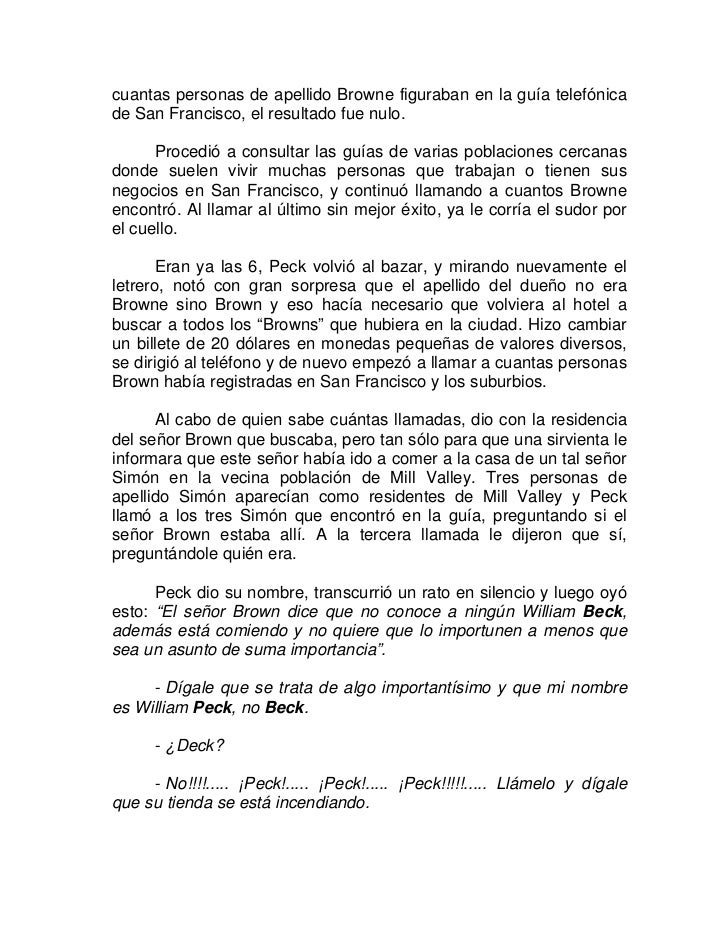 cuantas personas de apellido Browne figuraban en la guía telefónica de San Francisco, el resultado fue nulo.

Procedió a consultar las guías de varias poblaciones cercanas donde suelen vivir muchas personas que trabajan o tienen sus negocios en San Francisco, y continuó llamando a cuantos Browne encontró. Al llamar al último sin mejor éxito, ya le corría el sudor por el cuello.

Eran ya las 6, Peck volvió al bazar, y mirando nuevamente el letrero, notó con gran sorpresa que el apellido del dueño no era Browne sino Brown y eso hacía necesario que volviera al hotel a buscar a todos los “Browns” que hubiera en la ciudad. Hizo cambiar un billete de 20 dólares en monedas pequeñas de valores diversos, se dirigió al teléfono y de nuevo empezó a llamar a cuantas personas Brown había registradas en San Francisco y los suburbios.

Al cabo de quien sabe cuántas llamadas, dio con la residencia del señor Brown que buscaba, pero tan sólo para que una sirvienta le informara que este señor había ido a comer a la casa de un tal señor Simón en la vecina población de Mill Valley. Tres personas de apellido Simón aparecían como residentes de Mill Valley y Peck llamó a los tres Simón que encontró en la guía, preguntando si el señor Brown estaba allí. A la tercera llamada le dijeron que sí, preguntándole quién era.

Peck dio su nombre, transcurrió un rato en silencio y luego oyó esto: “El señor Brown dice que no conoce a ningún William Beck, además está comiendo y no quiere que lo importunen a menos que sea un asunto de suma importancia”.

- Dígale que se trata de algo importantísimo y que mi nombre es William Peck, no Beck.

- ¿Deck?

- No!!!!..... ¡Peck!..... ¡Peck!..... ¡Peck!!!!!..... Llámelo y dígale que su tienda se está incendiando.